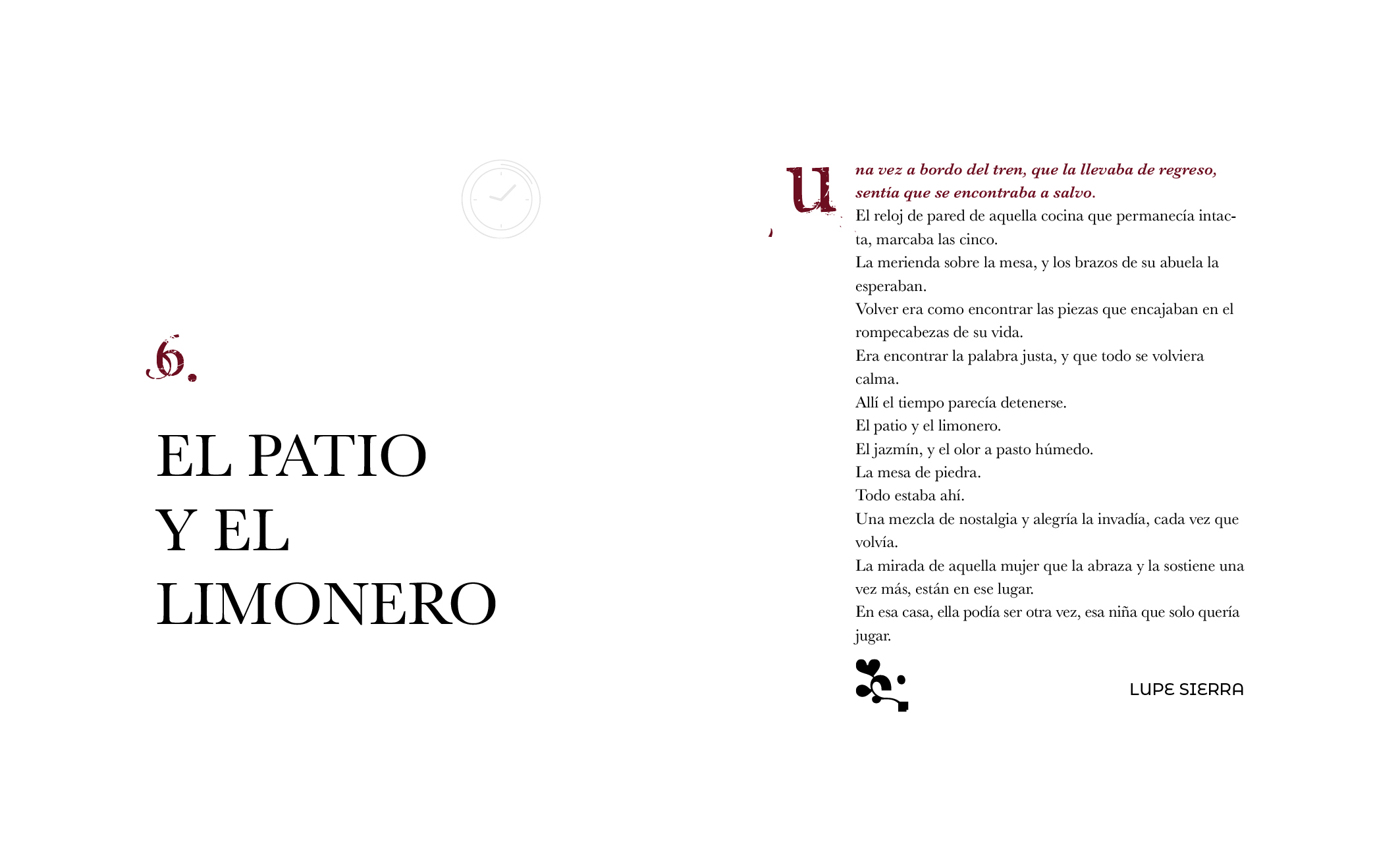 6.

EL PATIO
Y EL
LIMONERO

Una vez a bordo del tren, que la llevaba de regreso, sentía que se encontraba a salvo.
El reloj de pared de aquella cocina que permanecía intacta, marcaba las cinco.
La merienda sobre la mesa, y los brazos de su abuela la esperaban.
Volver era como encontrar las piezas que encajaban en el rompecabezas de su vida.
Era encontrar la palabra justa, y que todo se volviera calma.
Allí el tiempo parecía detenerse.
El patio y el limonero.
El jazmín, y el olor a pasto húmedo.
La mesa de piedra.
Todo estaba ahí.
Una mezcla de nostalgia y alegría la invadía, cada vez que volvía.
La mirada de aquella mujer que la abraza y la sostiene una vez más, están en ese lugar.
En esa casa, ella podía ser otra vez, esa niña que solo quería jugar.

LUPE SIERRA